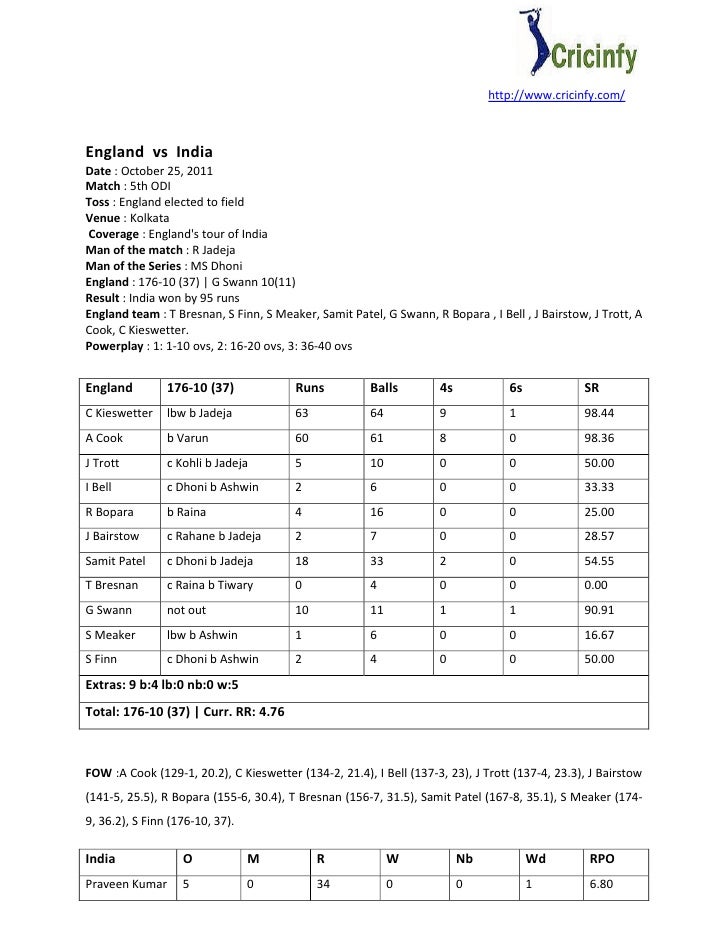 Cricinfy

http://www.cricinfy.com/

England vs India

Date : October 25, 2011
Match : 5th ODI
Toss : England elected to field
Venue : Kolkata
Coverage : England's tour of India
Man of the match : R Jadeja
Man of the Series : MS Dhoni
England : 176-10 (37) | G Swann 10(11)
Result : India won by 95 runs
England team : T Bresnan, S Finn, S Meaker, Samit Patel, G Swann, R Bopara , I Bell , J Bairstow, J Trott, A Cook, C Kieswetter.
Powerplay : 1: 1-10 ovs, 2: 16-20 ovs, 3: 36-40 ovs

| England | 176-10 (37) | Runs | Balls | 4s | 6s | SR |
|---|---|---|---|---|---|---|
| C Kieswetter | lbw b Jadeja | 63 | 64 | 9 | 1 | 98.44 |
| A Cook | b Varun | 60 | 61 | 8 | 0 | 98.36 |
| J Trott | c Kohli b Jadeja | 5 | 10 | 0 | 0 | 50.00 |
| I Bell | c Dhoni b Ashwin | 2 | 6 | 0 | 0 | 33.33 |
| R Bopara | b Raina | 4 | 16 | 0 | 0 | 25.00 |
| J Bairstow | c Rahane b Jadeja | 2 | 7 | 0 | 0 | 28.57 |
| Samit Patel | c Dhoni b Jadeja | 18 | 33 | 2 | 0 | 54.55 |
| T Bresnan | c Raina b Tiwary | 0 | 4 | 0 | 0 | 0.00 |
| G Swann | not out | 10 | 11 | 1 | 1 | 90.91 |
| S Meaker | lbw b Ashwin | 1 | 6 | 0 | 0 | 16.67 |
| S Finn | c Dhoni b Ashwin | 2 | 4 | 0 | 0 | 50.00 |
| Extras: 9 b:4 lb:0 nb:0 w:5 | | | | | | |
| Total: 176-10 (37) \| Curr. RR: 4.76 | | | | | | |

FOW :A Cook (129-1, 20.2), C Kieswetter (134-2, 21.4), I Bell (137-3, 23), J Trott (137-4, 23.3), J Bairstow (141-5, 25.5), R Bopara (155-6, 30.4), T Bresnan (156-7, 31.5), Samit Patel (167-8, 35.1), S Meaker (174-9, 36.2), S Finn (176-10, 37).

| India | O | M | R | W | Nb | Wd | RPO |
|---|---|---|---|---|---|---|---|
| Praveen Kumar | 5 | 0 | 34 | 0 | 0 | 1 | 6.80 |